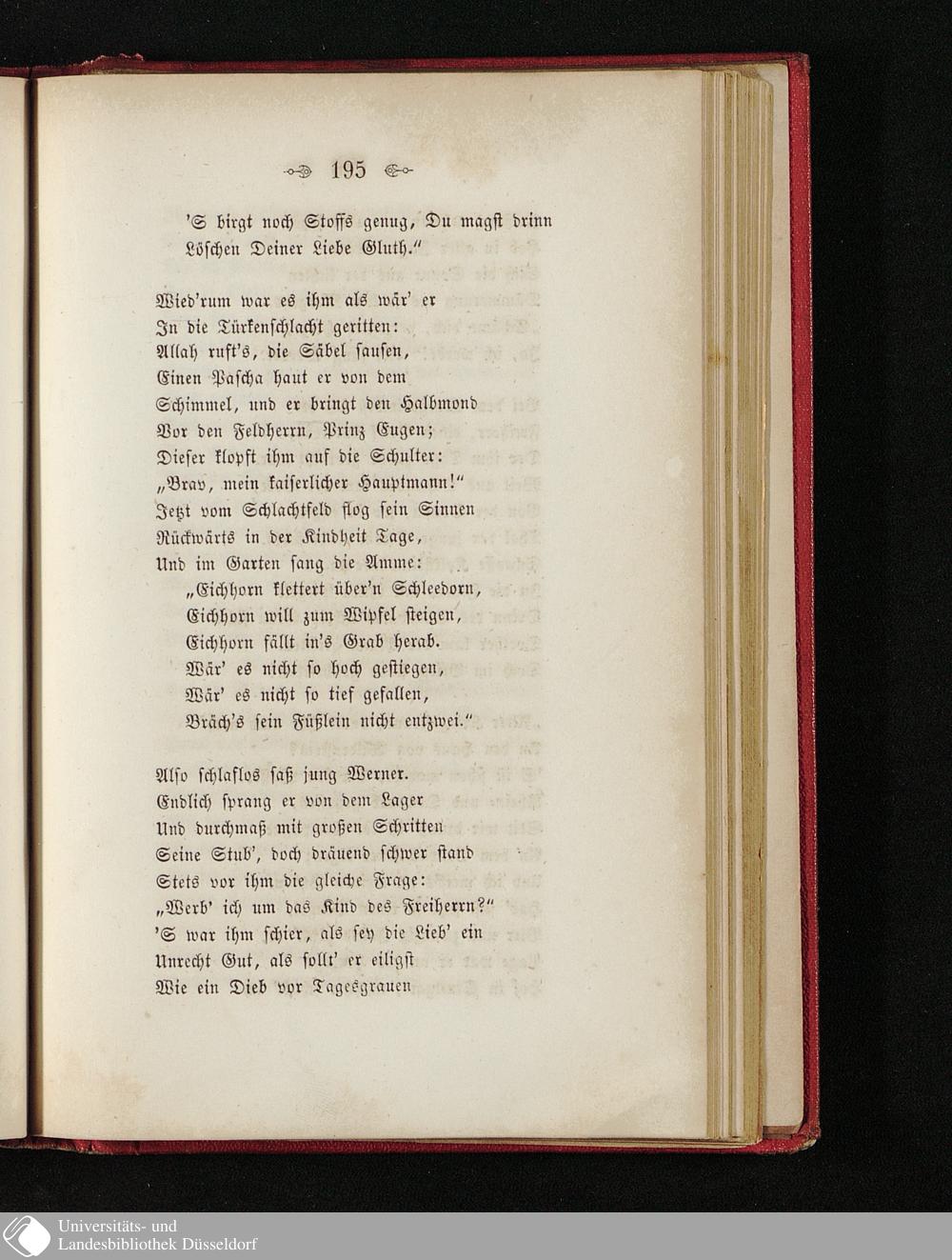 195

'S birgt noch Stoffs genug, Du magst drinn
Löschen Deiner Liebe Gluth."

Wied'rum war es ihm als wär' er
In die Türkenschlacht geritten:
Allah ruft's, die Säbel sausen,
Einen Pascha haut er von dem
Schimmel, und er bringt den Halbmond
Vor den Feldherrn, Prinz Eugen;
Dieser klopft ihm auf die Schulter:
„Brav, mein kaiserlicher Hauptmann!"
Jetzt vom Schlachtfeld flog sein Sinnen
Rückwärts in der Kindheit Tage,
Und im Garten sang die Amme:
„Eichhorn klettert über'n Schleedorn,
Eichhorn will zum Wipfel steigen,
Eichhorn fällt in's Grab herab.
Wär' es nicht so hoch gestiegen,
Wär' es nicht so tief gefallen,
Bräch's sein Füßlein nicht entzwei."

Also schlaflos saß jung Werner.
Endlich sprang er von dem Lager
Und durchmaß mit großen Schritten
Seine Stub', doch dräuend schwer stand
Stets vor ihm die gleiche Frage:
„Werb' ich um das Kind des Freiherrn?"
'S war ihm schier, als sey die Lieb' ein
Unrecht Gut, als sollt' er eiligst
Wie ein Dieb vor Tagesgrauen

Universitäts- und
Landesbibliothek Düsseldorf